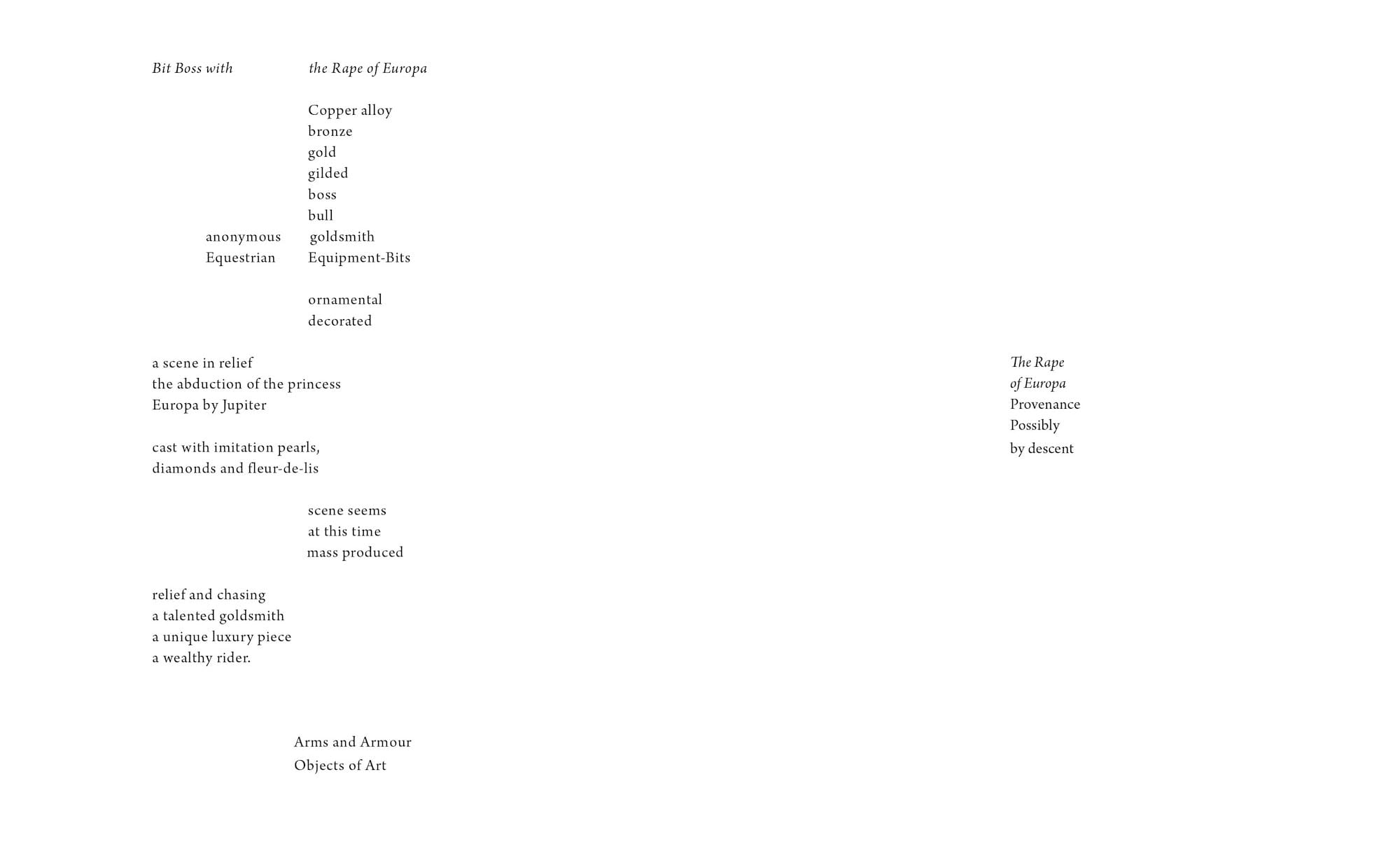 Bit Boss with the Rape of Europa

Copper alloy
bronze
gold
gilded
boss
bull
anonymous goldsmith
Equestrian Equipment-Bits

ornamental
decorated

a scene in relief
the abduction of the princess
Europa by Jupiter

cast with imitation pearls,
diamonds and fleur-de-lis

scene seems
at this time
mass produced

relief and chasing
a talented goldsmith
a unique luxury piece
a wealthy rider.

Arms and Armour
Objects of Art

The Rape
of Europa
Provenance
Possibly
by descent